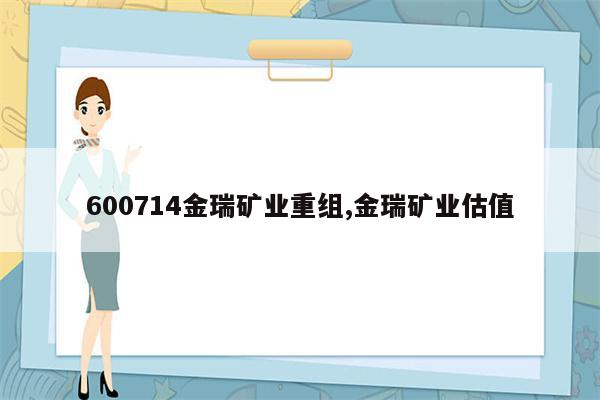 600714金瑞矿业重组,金瑞矿业估值